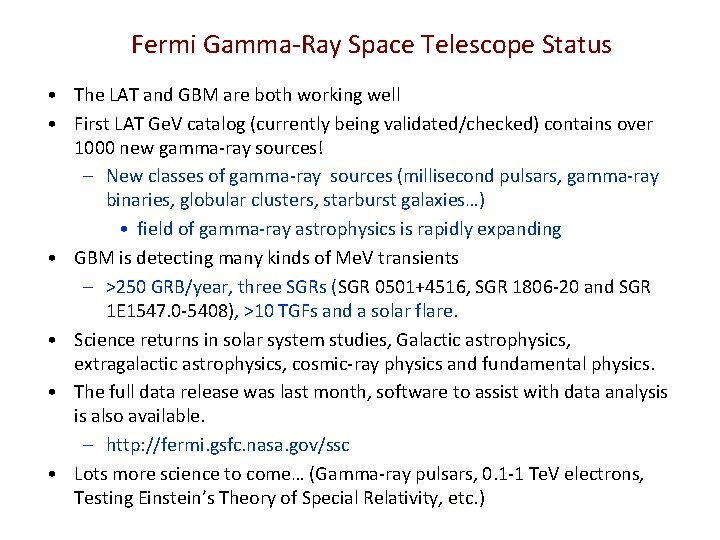 Fermi Gamma-Ray Space Telescope Status

• The LAT and GBM are both working well
• First LAT GeV catalog (currently being validated/checked) contains over 1000 new gamma-ray sources!
- New classes of gamma-ray sources (millisecond pulsars, gamma-ray binaries, globular clusters, starburst galaxies…)
• field of gamma-ray astrophysics is rapidly expanding
• GBM is detecting many kinds of MeV transients
- >250 GRB/year, three SGRs (SGR 0501+4516, SGR 1806-20 and SGR 1E1547.0-5408), >10 TGFs and a solar flare.
• Science returns in solar system studies, Galactic astrophysics, extragalactic astrophysics, cosmic-ray physics and fundamental physics.
• The full data release was last month, software to assist with data analysis is also available.
- http://fermi.gsfc.nasa.gov/ssc
• Lots more science to come… (Gamma-ray pulsars, 0.1-1 TeV electrons, Testing Einstein's Theory of Special Relativity, etc.)